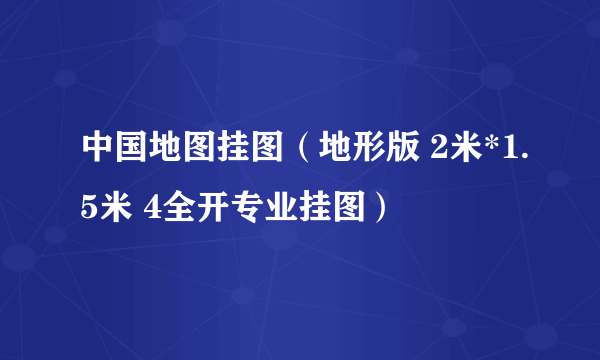 中国地图挂图（地形版 2米*1.5米 4全开专业挂图）